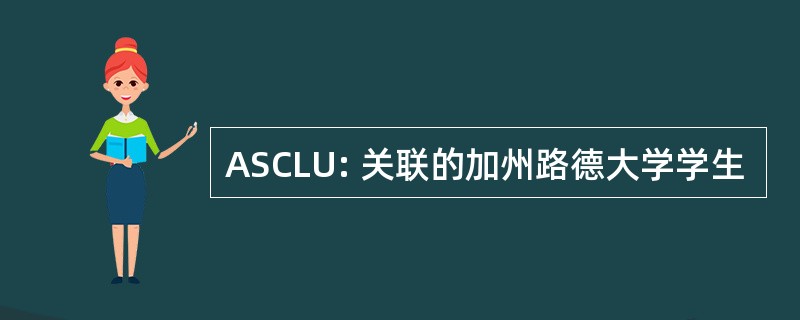 ASCLU: 关联的加州路德大学学生